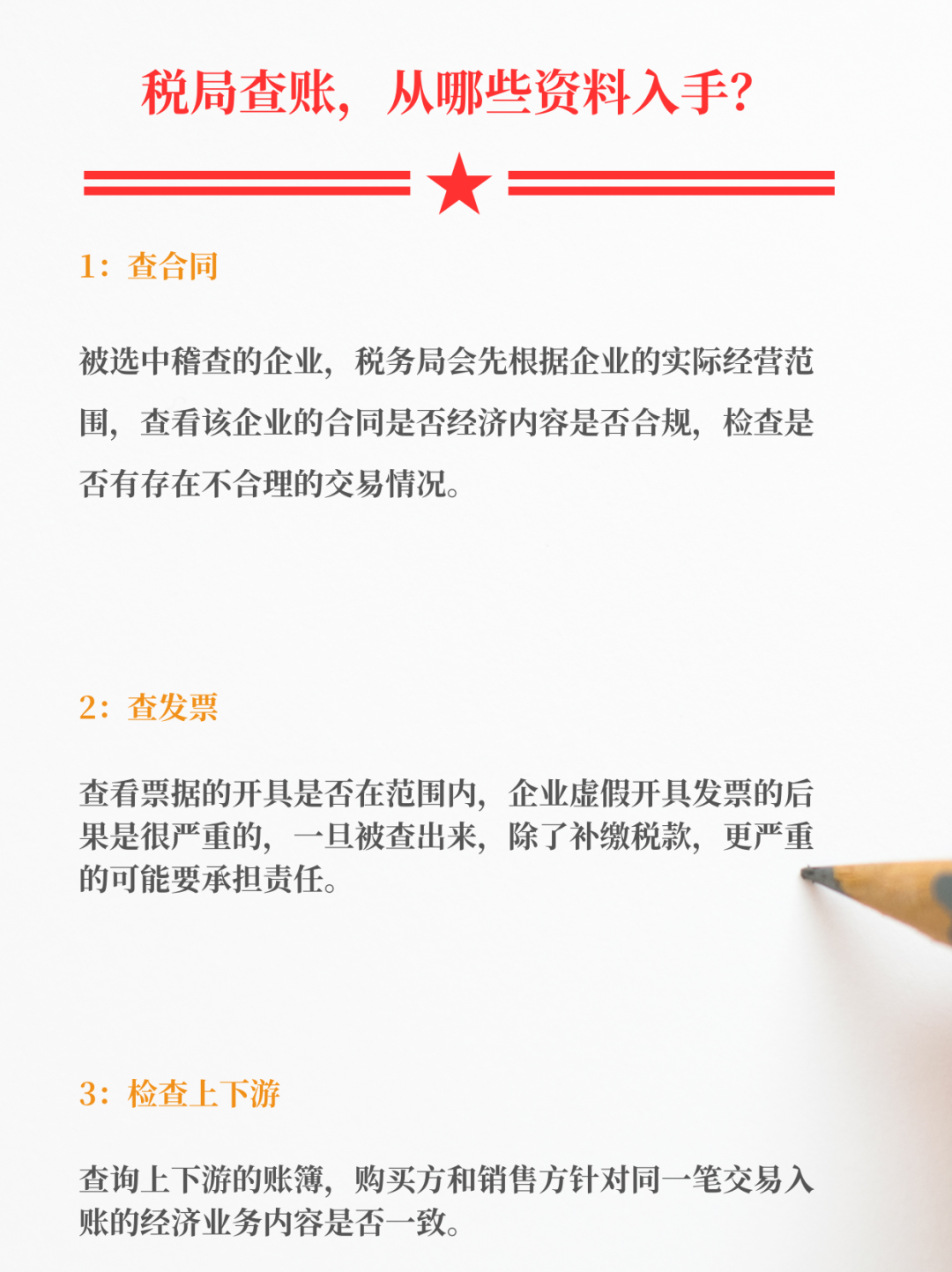 税局查账，从哪些资料入手?

1：查合同

被选中稽查的企业，税务局会先根据企业的实际经营范围，查看该企业的合同是否经济内容是否合规，检查是否有存在不合理的交易情况。

2：查发票

查看票据的开具是否在范围内，企业虚假开具发票的后果是很严重的，一旦被查出来，除了补缴税款，更严重的可能要承担责任。

3：检查上下游

查询上下游的账簿，购买方和销售方针对同一笔交易入账的经济业务内容是否一致。